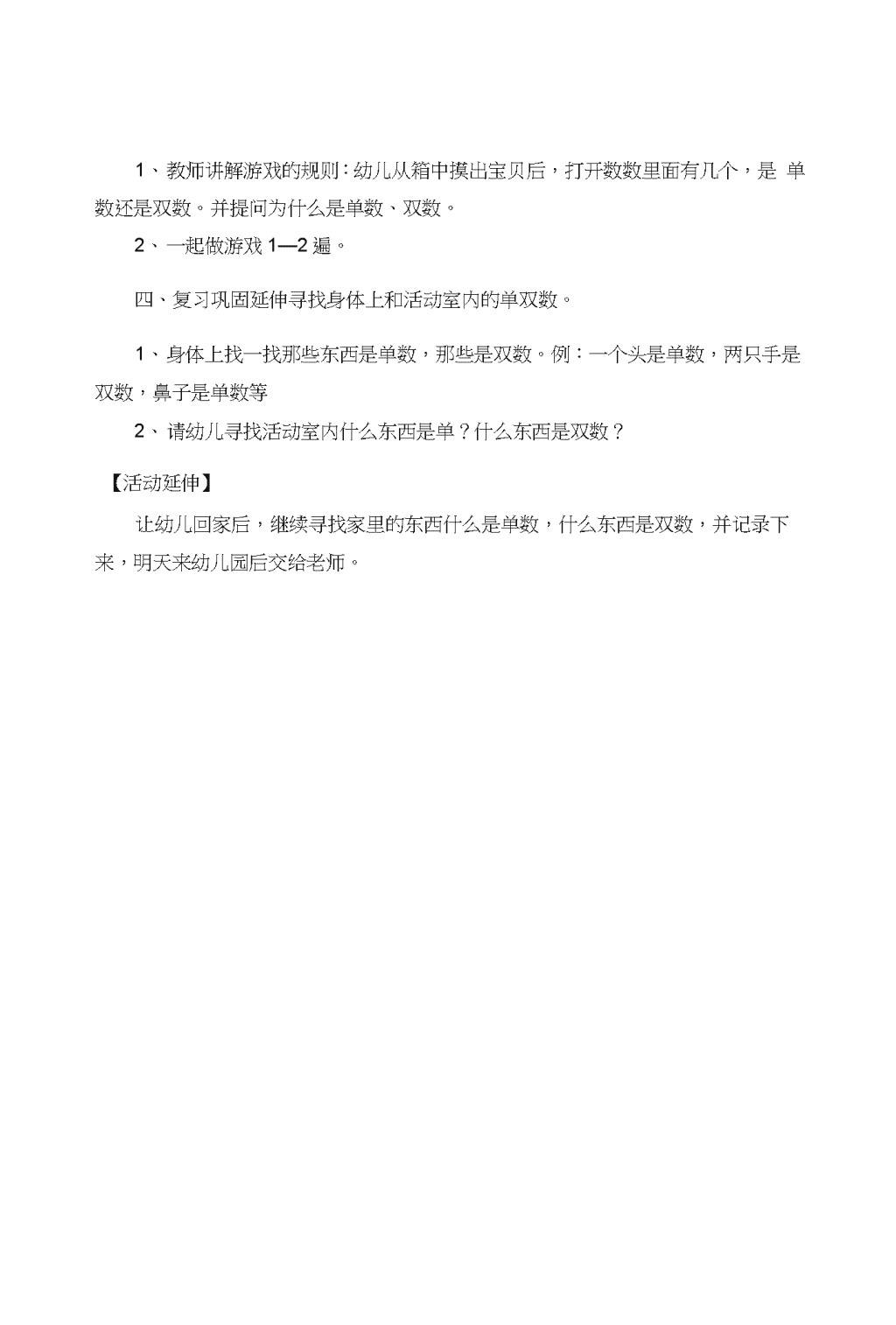 1、教师讲解游戏的规则：幼儿从箱中摸出宝贝后，打开数数里面有几个，是 单数还是双数。并提问为什么是单数、双数。

2、一起做游戏 1—2 遍。

四、复习巩固延伸寻找身体上和活动室内的单双数。

1、身体上找一找那些东西是单数，那些是双数。例：一个头是单数，两只手是双数，鼻子是单数等

2、请幼儿寻找活动室内什么东西是单？什么东西是双数？

【活动延伸】

让幼儿回家后，继续寻找家里的东西什么是单数，什么东西是双数，并记录下来，明天来幼儿园后交给老师。